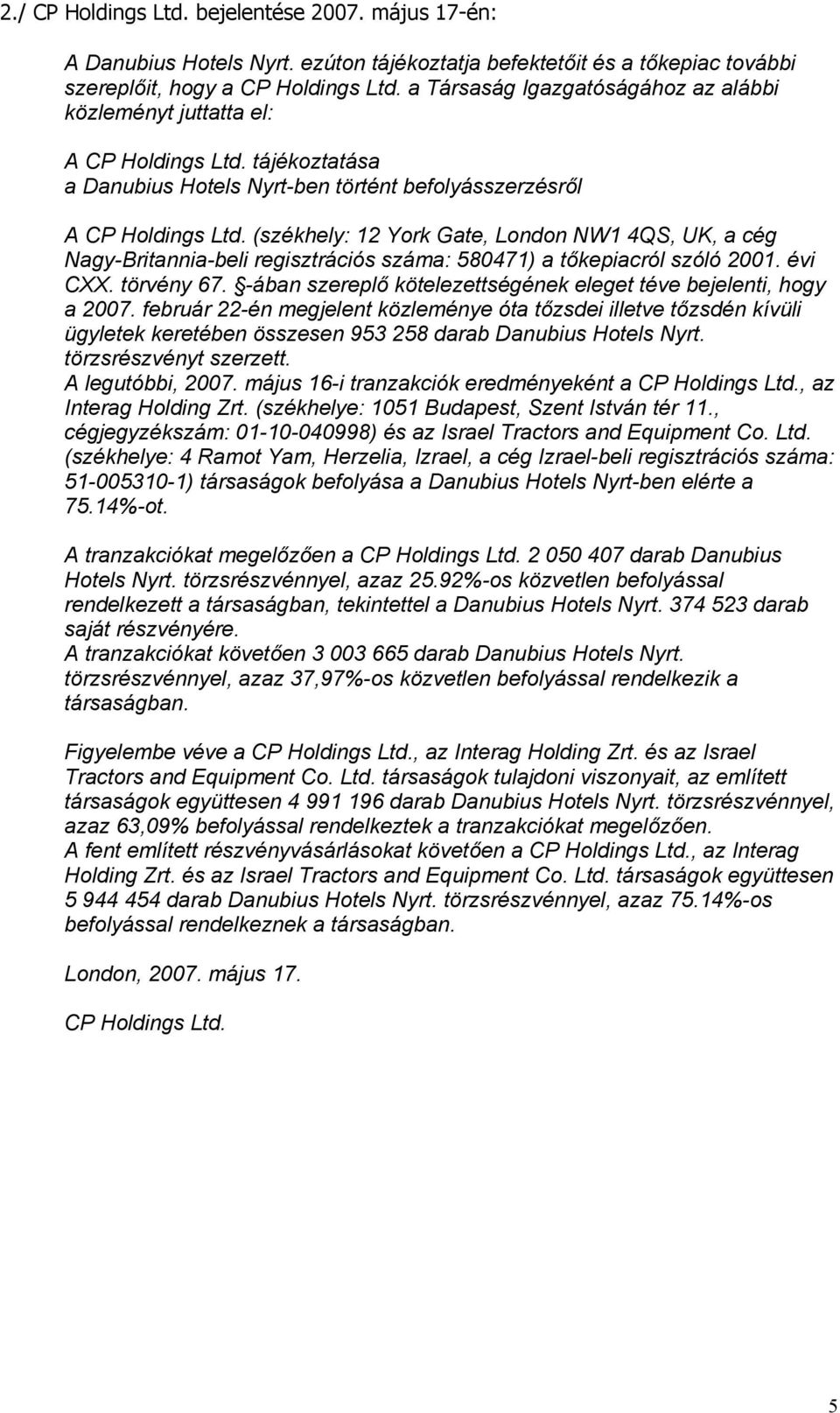 2./ CP Holdings Ltd. bejelentése 2007. május 17-én:

A Danubius Hotels Nyrt. ezúton tájékoztatja befektetőit és a tőkepiac további szereplőit, hogy a CP Holdings Ltd. a Társaság Igazgatóságához az alábbi közleményt juttatta el:

A CP Holdings Ltd. tájékoztatása
a Danubius Hotels Nyrt-ben történt befolyásszerzésről

A CP Holdings Ltd. (székhely: 12 York Gate, London NW1 4QS, UK, a cég Nagy-Britannia-beli regisztrációs száma: 580471) a tőkepiacról szóló 2001. évi CXX. törvény 67. §-ában szereplő kötelezettségének eleget téve bejelenti, hogy a 2007. február 22-én megjelent közleménye óta tőzsdei illetve tőzsdén kívüli ügyletek keretében összesen 953 258 darab Danubius Hotels Nyrt. törzsrészvényt szerzett.
A legutóbbi, 2007. május 16-i tranzakciók eredményeként a CP Holdings Ltd., az Interag Holding Zrt. (székhelye: 1051 Budapest, Szent István tér 11., cégjegyzékszám: 01-10-040998) és az Israel Tractors and Equipment Co. Ltd. (székhelye: 4 Ramot Yam, Herzelia, Izrael, a cég Izrael-beli regisztrációs száma: 51-005310-1) társaságok befolyása a Danubius Hotels Nyrt-ben elérte a 75.14%-ot.

A tranzakciókat megelőzően a CP Holdings Ltd. 2 050 407 darab Danubius Hotels Nyrt. törzsrészvénnyel, azaz 25.92%-os közvetlen befolyással rendelkezett a társaságban, tekintettel a Danubius Hotels Nyrt. 374 523 darab saját részvényére.
A tranzakciókat követően 3 003 665 darab Danubius Hotels Nyrt. törzsrészvénnyel, azaz 37,97%-os közvetlen befolyással rendelkezik a társaságban.

Figyelembe véve a CP Holdings Ltd., az Interag Holding Zrt. és az Israel Tractors and Equipment Co. Ltd. társaságok tulajdoni viszonyait, az említett társaságok együttesen 4 991 196 darab Danubius Hotels Nyrt. törzsrészvénnyel, azaz 63,09% befolyással rendelkeztek a tranzakciókat megelőzően.
A fent említett részvényvásárlásokat követően a CP Holdings Ltd., az Interag Holding Zrt. és az Israel Tractors and Equipment Co. Ltd. társaságok együttesen 5 944 454 darab Danubius Hotels Nyrt. törzsrészvénnyel, azaz 75.14%-os befolyással rendelkeznek a társaságban.

London, 2007. május 17.

CP Holdings Ltd.

5